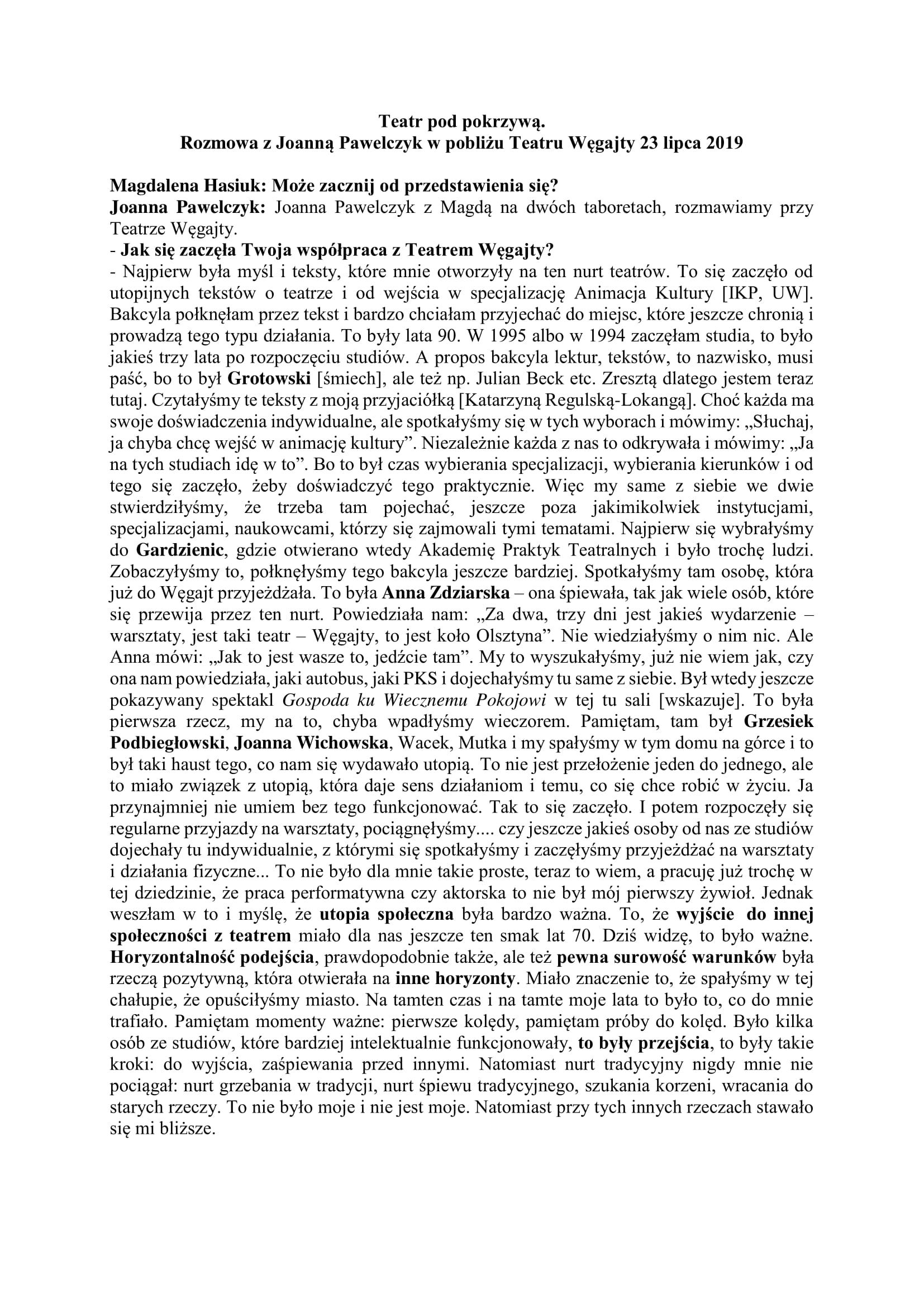 Teatr pod pokrzywą.
Rozmowa z Joanną Pawelczyk w pobliżu Teatru Węgajty 23 lipca 2019

Magdalena Hasiuk: Może zacznij od przedstawienia się?
Joanna Pawelczyk: Joanna Pawelczyk z Magdą na dwóch taboretach, rozmawiamy przy Teatrze Węgajty.
- Jak się zaczęła Twoja współpraca z Teatrem Węgajty?
- Najpierw była myśl i teksty, które mnie otworzyły na ten nurt teatrów. To się zaczęło od utopijnych tekstów o teatrze i od wejścia w specjalizację Animacja Kultury [IKP, UW]. Bakcyla połknęłam przez tekst i bardzo chciałam przyjechać do miejsc, które jeszcze chronią i prowadzą tego typu działania. To były lata 90. W 1995 albo w 1994 zaczęłam studia, to było jakieś trzy lata po rozpoczęciu studiów. A propos bakcyla lektur, tekstów, to nazwisko, musi paść, bo to był Grotowski [śmiech], ale też np. Julian Beck etc. Zresztą dlatego jestem teraz tutaj. Czytałyśmy te teksty z moją przyjaciółką [Katarzyną Regulską-Lokangą]. Choć każda ma swoje doświadczenia indywidualne, ale spotkałyśmy się w tych wyborach i mówimy: „Słuchaj, ja chyba chcę wejść w animację kultury”. Niezależnie każda z nas to odkrywała i mówimy: „Ja na tych studiach idę w to”. Bo to był czas wybierania specjalizacji, wybierania kierunków i od tego się zaczęło, żeby doświadczyć tego praktycznie. Więc my same z siebie we dwie stwierdziłyśmy, że trzeba tam pojechać, jeszcze poza jakimikolwiek instytucjami, specjalizacjami, naukowcami, którzy się zajmowali tymi tematami. Najpierw się wybrałyśmy do Gardzienic, gdzie otwierano wtedy Akademię Praktyk Teatralnych i było trochę ludzi. Zobaczyłyśmy to, połknęłyśmy tego bakcyla jeszcze bardziej. Spotkałyśmy tam osobę, która już do Węgajt przyjeżdżała. To była Anna Zdziarska – ona śpiewała, tak jak wiele osób, które się przewija przez ten nurt. Powiedziała nam: „Za dwa, trzy dni jest jakieś wydarzenie – warsztaty, jest taki teatr – Węgajty, to jest koło Olsztyna”. Nie wiedziałyśmy o nim nic. Ale Anna mówi: „Jak to jest wasze to, jedźcie tam”. My to wyszukałyśmy, już nie wiem jak, czy ona nam powiedziała, jaki autobus, jaki PKS i dojechałyśmy tu same z siebie. Był wtedy jeszcze pokazywany spektakl Gospoda ku Wiecznemu Pokojowi w tej tu sali [wskazuje]. To była pierwsza rzecz, my na to, chyba wpadłyśmy wieczorem. Pamiętam, tam był Grzesiek Podbiegłowski, Joanna Wichowska, Wacek, Mutka i my spałyśmy w tym domu na górce i to był taki haust tego, co nam się wydawało utopią. To nie jest przełożenie jeden do jednego, ale to miało związek z utopią, która daje sens działaniom i temu, co się chce robić w życiu. Ja przynajmniej nie umiem bez tego funkcjonować. Tak to się zaczęło. I potem rozpoczęły się regularne przyjazdy na warsztaty, pociągnęłyśmy.... czy jeszcze jakieś osoby od nas ze studiów dojechały tu indywidualnie, z którymi się spotkałyśmy i zaczęłyśmy przyjeżdżać na warsztaty i działania fizyczne... To nie było dla mnie takie proste, teraz to wiem, a pracuję już trochę w tej dziedzinie, że praca performatywna czy aktorska to nie był mój pierwszy żywioł. Jednak weszłam w to i myślę, że utopia społeczna była bardzo ważna. To, że wyjście do innej społeczności z teatrem miało dla nas jeszcze ten smak lat 70. Dziś widzę, to było ważne. Horyzontalność podejścia, prawdopodobnie także, ale też pewna surowość warunków była rzeczą pozytywną, która otwierała na inne horyzonty. Miało znaczenie to, że spałyśmy w tej chałupie, że opuściłyśmy miasto. Na tamten czas i na tamte moje lata to było to, co do mnie trafiało. Pamiętam momenty ważne: pierwsze kolędy, pamiętam próby do kolęd. Było kilka osób ze studiów, które bardziej intelektualnie funkcjonowały, to były przejścia, to były takie kroki: do wyjścia, zaśpiewania przed innymi. Natomiast nurt tradycyjny nigdy mnie nie pociągał: nurt grzebania w tradycji, nurt śpiewu tradycyjnego, szukania korzeni, wracania do starych rzeczy. To nie było moje i nie jest moje. Natomiast przy tych innych rzeczach stawało się mi bliższe.